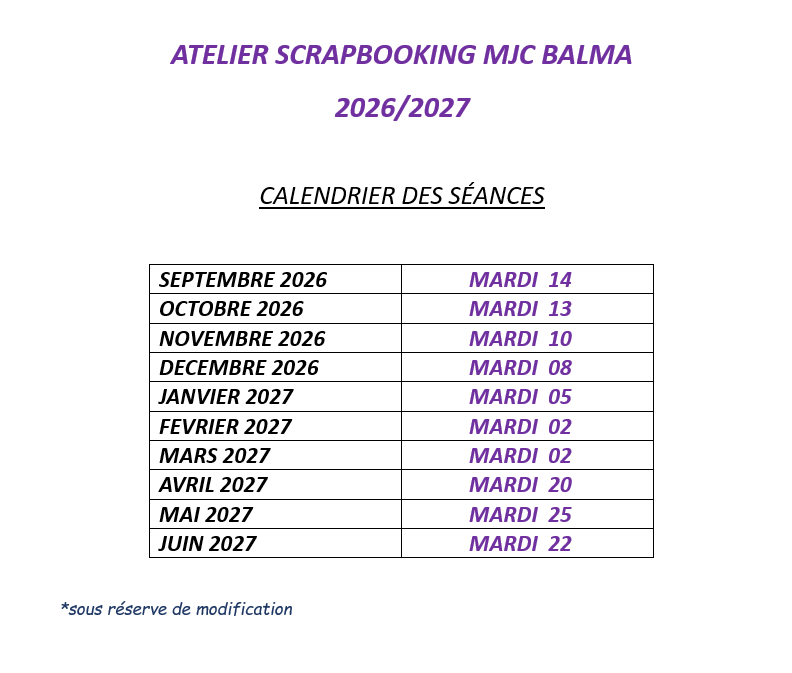 ATELIER SCRAPBOOKING MJC BALMA

2026/2027

CALENDRIER DES SÉANCES

| SEPTEMBRE 2026 | MARDI 14 |
|---|---|
| OCTOBRE 2026 | MARDI 13 |
| NOVEMBRE 2026 | MARDI 10 |
| DECEMBRE 2026 | MARDI 08 |
| JANVIER 2027 | MARDI 05 |
| FEVRIER 2027 | MARDI 02 |
| MARS 2027 | MARDI 02 |
| AVRIL 2027 | MARDI 20 |
| MAI 2027 | MARDI 25 |
| JUIN 2027 | MARDI 22 |

*sous réserve de modification